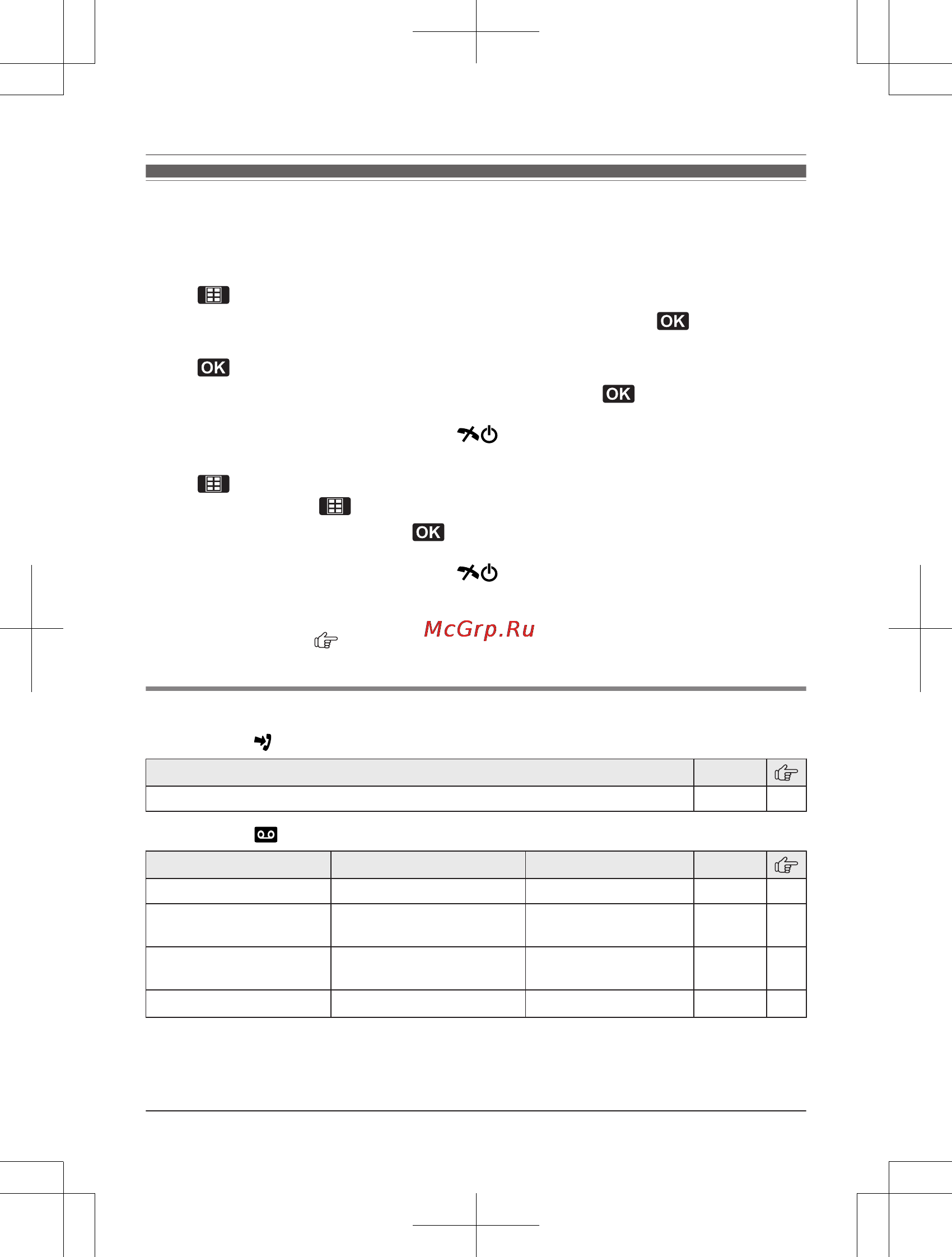 OK

OK

OK

OK

McGrp.Ru